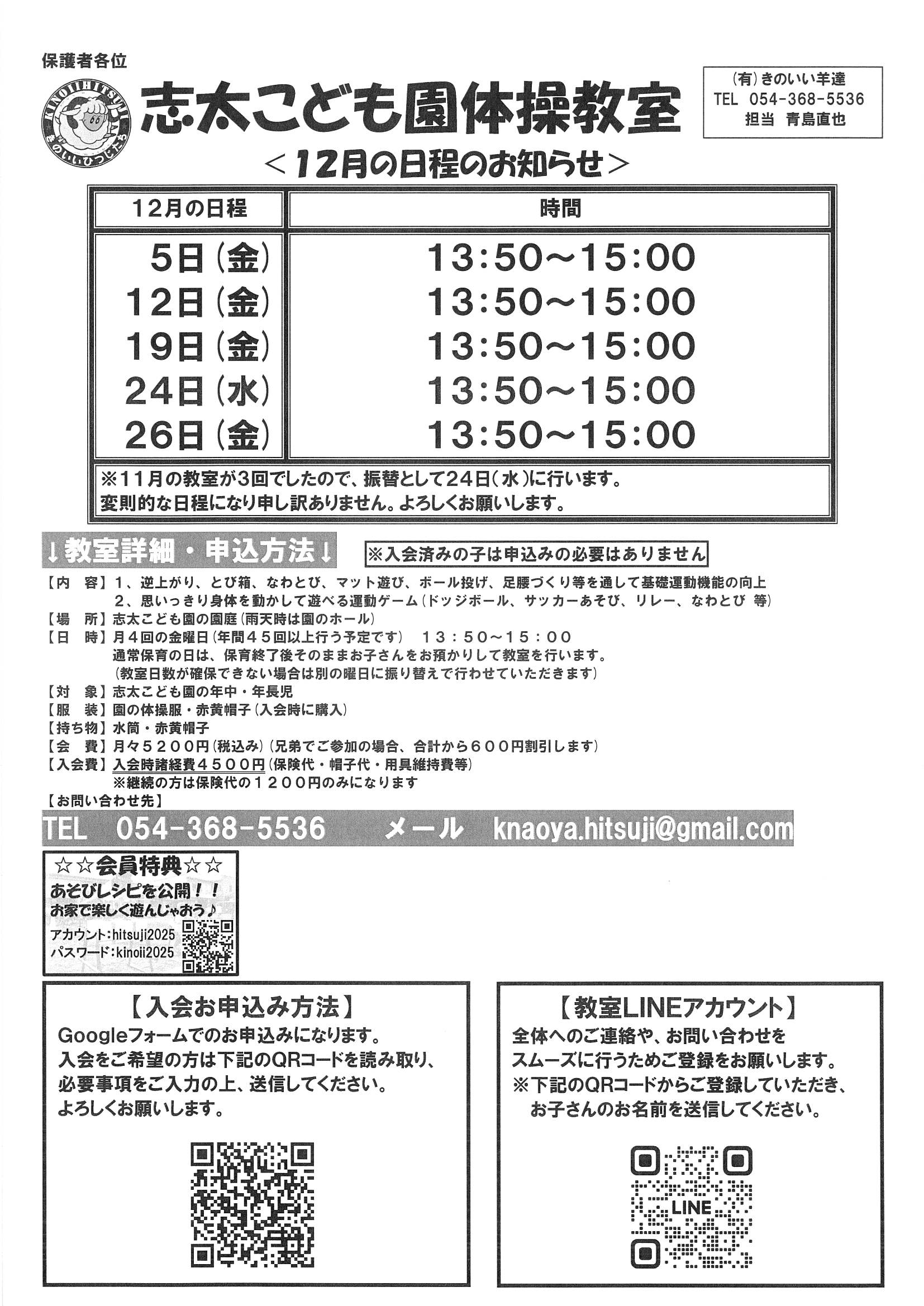 保護者各位

KINOIIHITSUJI
きのいいひつじたち

志太こども園体操教室

(有)きのいい羊達
TEL 054-368-5536
担当 青島直也

＜12月の日程のお知らせ＞

| 12月の日程 | 時間 |
|---|---|
| 5日(金) | 13:50～15:00 |
| 12日(金) | 13:50～15:00 |
| 19日(金) | 13:50～15:00 |
| 24日(水) | 13:50～15:00 |
| 26日(金) | 13:50～15:00 |

※11月の教室が3回でしたので、振替として24日(水)に行います。
変則的な日程になり申し訳ありません。よろしくお願いします。

↓教室詳細・申込方法↓

※入会済みの子は申込みの必要はありません

【内　容】1、逆上がり、とび箱、なわとび、マット遊び、ボール投げ、足腰づくり等を通して基礎運動機能の向上
2、思いっきり身体を動かして遊べる運動ゲーム(ドッジボール、サッカーあそび、リレー、なわとび 等)
【場　所】志太こども園の園庭(雨天時は園のホール)
【日　時】月４回の金曜日(年間４５回以上行う予定です)　１３：５０～１５：００
通常保育の日は、保育終了後そのままお子さんをお預かりして教室を行います。
(教室日数が確保できない場合は別の曜日に振り替えで行わせていただきます)
【対　象】志太こども園の年中・年長児
【服　装】園の体操服・赤黄帽子(入会時に購入)
【持ち物】水筒・赤黄帽子
【会　費】月々５２００円(税込み)(兄弟でご参加の場合、合計から６００円割引します)
【入会費】入会時諸経費４５００円(保険代・帽子代・用具維持費等)
※継続の方は保険代の１２００円のみになります
【お問い合わせ先】

TEL　054-368-5536　　メール　knaoya.hitsuji@gmail.com

☆☆会員特典☆☆
あそびレシピを公開！！
お家で楽しく遊んじゃおう♪
アカウント:hitsuji2025
パスワード:kinoii2025

【入会お申込み方法】
Googleフォームでのお申込みになります。
入会をご希望の方は下記のQRコードを読み取り、
必要事項をご入力の上、送信してください。
よろしくお願いします。

【教室LINEアカウント】
全体へのご連絡や、お問い合わせを
スムーズに行うためご登録をお願いします。
※下記のQRコードからご登録していただき、
お子さんのお名前を送信してください。

LINE